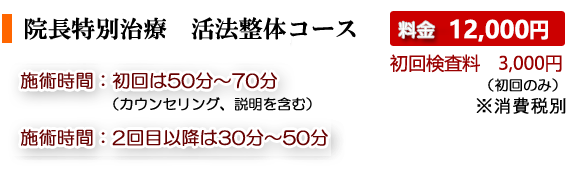 院長特別治療　活法整体コース

料金 12,000円

初回検査料　3,000円
（初回のみ）
※消費税別

施術時間：初回は50分～70分
（カウンセリング、説明を含む）

施術時間：2回目以降は30分～50分